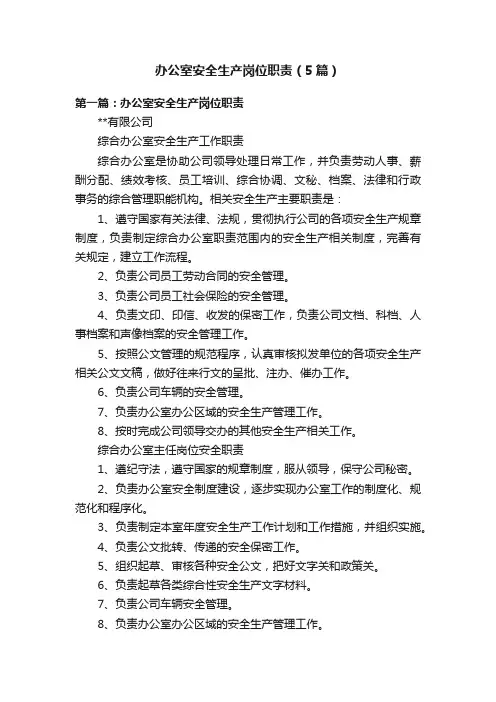 办公室安全生产岗位职责（5篇）

第一篇：办公室安全生产岗位职责

**有限公司

综合办公室安全生产工作职责

综合办公室是协助公司领导处理日常工作，并负责劳动人事、薪酬分配、绩效考核、员工培训、综合协调、文秘、档案、法律和行政事务的综合管理职能机构。相关安全生产主要职责是：

1、遵守国家有关法律、法规，贯彻执行公司的各项安全生产规章制度，负责制定综合办公室职责范围内的安全生产相关制度，完善有关规定，建立工作流程。

2、负责公司员工劳动合同的安全管理。

3、负责公司员工社会保险的安全管理。

4、负责文印、印信、收发的保密工作，负责公司文档、科档、人事档案和声像档案的安全管理工作。

5、按照公文管理的规范程序，认真审核拟发单位的各项安全生产相关公文文稿，做好往来行文的呈批、注办、催办工作。

6、负责公司车辆的安全管理。

7、负责办公室办公区域的安全生产管理工作。

8、按时完成公司领导交办的其他安全生产相关工作。

综合办公室主任岗位安全职责

1、遵纪守法，遵守国家的规章制度，服从领导，保守公司秘密。

2、负责办公室安全制度建设，逐步实现办公室工作的制度化、规范化和程序化。

3、负责制定本室年度安全生产工作计划和工作措施，并组织实施。

4、负责公文批转、传递的安全保密工作。

5、组织起草、审核各种安全公文，把好文字关和政策关。

6、负责起草各类综合性安全生产文字材料。

7、负责公司车辆安全管理。

8、负责办公室办公区域的安全生产管理工作。